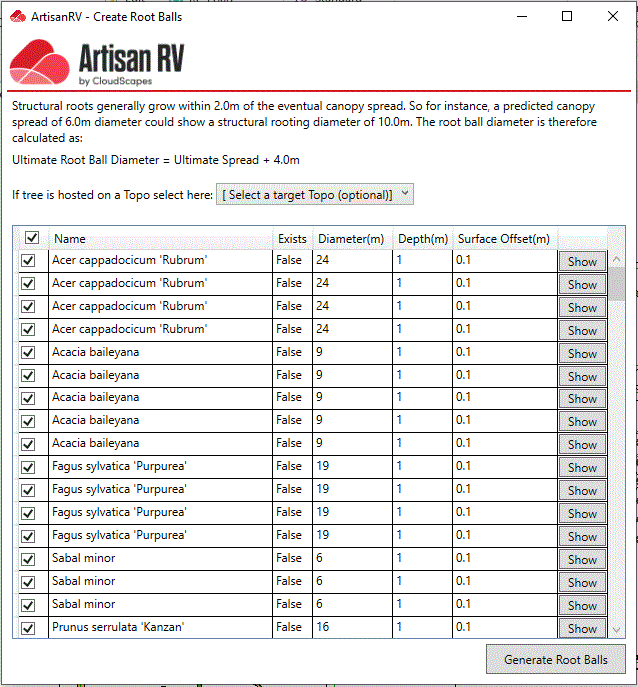 ArtisanRV - Create Root Balls

Artisan RV
by CloudScapes

Structural roots generally grow within 2.0m of the eventual canopy spread. So for instance, a predicted canopy spread of 6.0m diameter could show a structural rooting diameter of 10.0m. The root ball diameter is therefore calculated as:

Ultimate Root Ball Diameter = Ultimate Spread + 4.0m

If tree is hosted on a Topo select here: [ Select a target Topo (optional)]

| ☑ | Name | Exists | Diameter(m) | Depth(m) | Surface Offset(m) | |
|---|---|---|---|---|---|---|
| ☑ | Acer cappadocicum 'Rubrum' | False | 24 | 1 | 0.1 | Show |
| ☑ | Acer cappadocicum 'Rubrum' | False | 24 | 1 | 0.1 | Show |
| ☑ | Acer cappadocicum 'Rubrum' | False | 24 | 1 | 0.1 | Show |
| ☑ | Acer cappadocicum 'Rubrum' | False | 24 | 1 | 0.1 | Show |
| ☑ | Acacia baileyana | False | 9 | 1 | 0.1 | Show |
| ☑ | Acacia baileyana | False | 9 | 1 | 0.1 | Show |
| ☑ | Acacia baileyana | False | 9 | 1 | 0.1 | Show |
| ☑ | Acacia baileyana | False | 9 | 1 | 0.1 | Show |
| ☑ | Acacia baileyana | False | 9 | 1 | 0.1 | Show |
| ☑ | Fagus sylvatica 'Purpurea' | False | 19 | 1 | 0.1 | Show |
| ☑ | Fagus sylvatica 'Purpurea' | False | 19 | 1 | 0.1 | Show |
| ☑ | Fagus sylvatica 'Purpurea' | False | 19 | 1 | 0.1 | Show |
| ☑ | Fagus sylvatica 'Purpurea' | False | 19 | 1 | 0.1 | Show |
| ☑ | Sabal minor | False | 6 | 1 | 0.1 | Show |
| ☑ | Sabal minor | False | 6 | 1 | 0.1 | Show |
| ☑ | Sabal minor | False | 6 | 1 | 0.1 | Show |
| ☑ | Prunus serrulata 'Kanzan' | False | 16 | 1 | 0.1 | Show |

Generate Root Balls